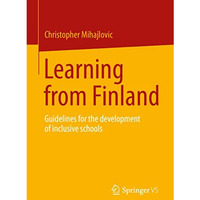 Christopher Mihajlovic

Learning from Finland

Guidelines for the development of inclusive schools

Springer VS